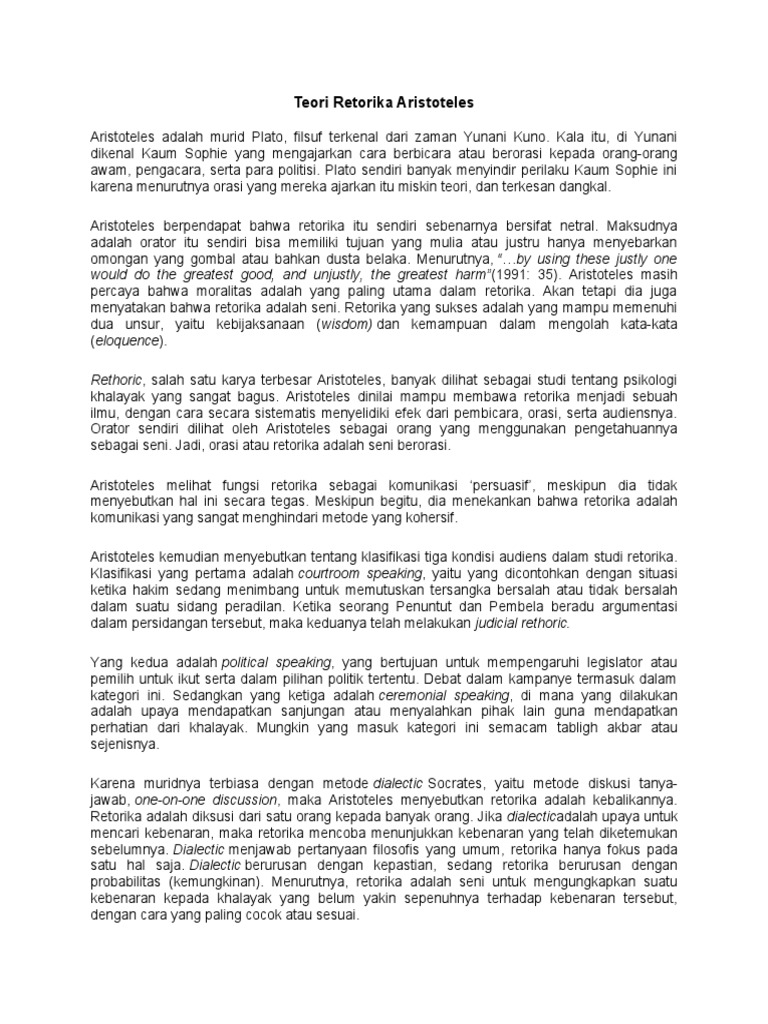 Teori Retorika Aristoteles

Aristoteles adalah murid Plato, filsuf terkenal dari zaman Yunani Kuno. Kala itu, di Yunani dikenal Kaum Sophie yang mengajarkan cara berbicara atau berorasi kepada orang-orang awam, pengacara, serta para politisi. Plato sendiri banyak menyindir perilaku Kaum Sophie ini karena menurutnya orasi yang mereka ajarkan itu miskin teori, dan terkesan dangkal.

Aristoteles berpendapat bahwa retorika itu sendiri sebenarnya bersifat netral. Maksudnya adalah orator itu sendiri bisa memiliki tujuan yang mulia atau justru hanya menyebarkan omongan yang gombal atau bahkan dusta belaka. Menurutnya, "…by using these justly one would do the greatest good, and unjustly, the greatest harm"(1991: 35). Aristoteles masih percaya bahwa moralitas adalah yang paling utama dalam retorika. Akan tetapi dia juga menyatakan bahwa retorika adalah seni. Retorika yang sukses adalah yang mampu memenuhi dua unsur, yaitu kebijaksanaan (wisdom) dan kemampuan dalam mengolah kata-kata (eloquence).

Rethoric, salah satu karya terbesar Aristoteles, banyak dilihat sebagai studi tentang psikologi khalayak yang sangat bagus. Aristoteles dinilai mampu membawa retorika menjadi sebuah ilmu, dengan cara secara sistematis menyelidiki efek dari pembicara, orasi, serta audiensnya. Orator sendiri dilihat oleh Aristoteles sebagai orang yang menggunakan pengetahuannya sebagai seni. Jadi, orasi atau retorika adalah seni berorasi.

Aristoteles melihat fungsi retorika sebagai komunikasi 'persuasif', meskipun dia tidak menyebutkan hal ini secara tegas. Meskipun begitu, dia menekankan bahwa retorika adalah komunikasi yang sangat menghindari metode yang kohersif.

Aristoteles kemudian menyebutkan tentang klasifikasi tiga kondisi audiens dalam studi retorika. Klasifikasi yang pertama adalah courtroom speaking, yaitu yang dicontohkan dengan situasi ketika hakim sedang menimbang untuk memutuskan tersangka bersalah atau tidak bersalah dalam suatu sidang peradilan. Ketika seorang Penuntut dan Pembela beradu argumentasi dalam persidangan tersebut, maka keduanya telah melakukan judicial rethoric.

Yang kedua adalah political speaking, yang bertujuan untuk mempengaruhi legislator atau pemilih untuk ikut serta dalam pilihan politik tertentu. Debat dalam kampanye termasuk dalam kategori ini. Sedangkan yang ketiga adalah ceremonial speaking, di mana yang dilakukan adalah upaya mendapatkan sanjungan atau menyalahkan pihak lain guna mendapatkan perhatian dari khalayak. Mungkin yang masuk kategori ini semacam tabligh akbar atau sejenisnya.

Karena muridnya terbiasa dengan metode dialectic Socrates, yaitu metode diskusi tanya-jawab, one-on-one discussion, maka Aristoteles menyebutkan retorika adalah kebalikannya. Retorika adalah diksusi dari satu orang kepada banyak orang. Jika dialecticadalah upaya untuk mencari kebenaran, maka retorika mencoba menunjukkan kebenaran yang telah diketemukan sebelumnya. Dialectic menjawab pertanyaan filosofis yang umum, retorika hanya fokus pada satu hal saja. Dialectic berurusan dengan kepastian, sedang retorika berurusan dengan probabilitas (kemungkinan). Menurutnya, retorika adalah seni untuk mengungkapkan suatu kebenaran kepada khalayak yang belum yakin sepenuhnya terhadap kebenaran tersebut, dengan cara yang paling cocok atau sesuai.